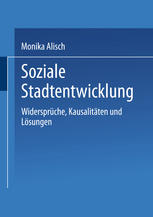 Monika Alisch

Soziale Stadtentwicklung

Widersprüche, Kausalitäten und Lösungen